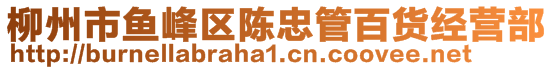 柳州市鱼峰区陈忠管百货经营部
http://burnellabraha1.cn.coovee.net